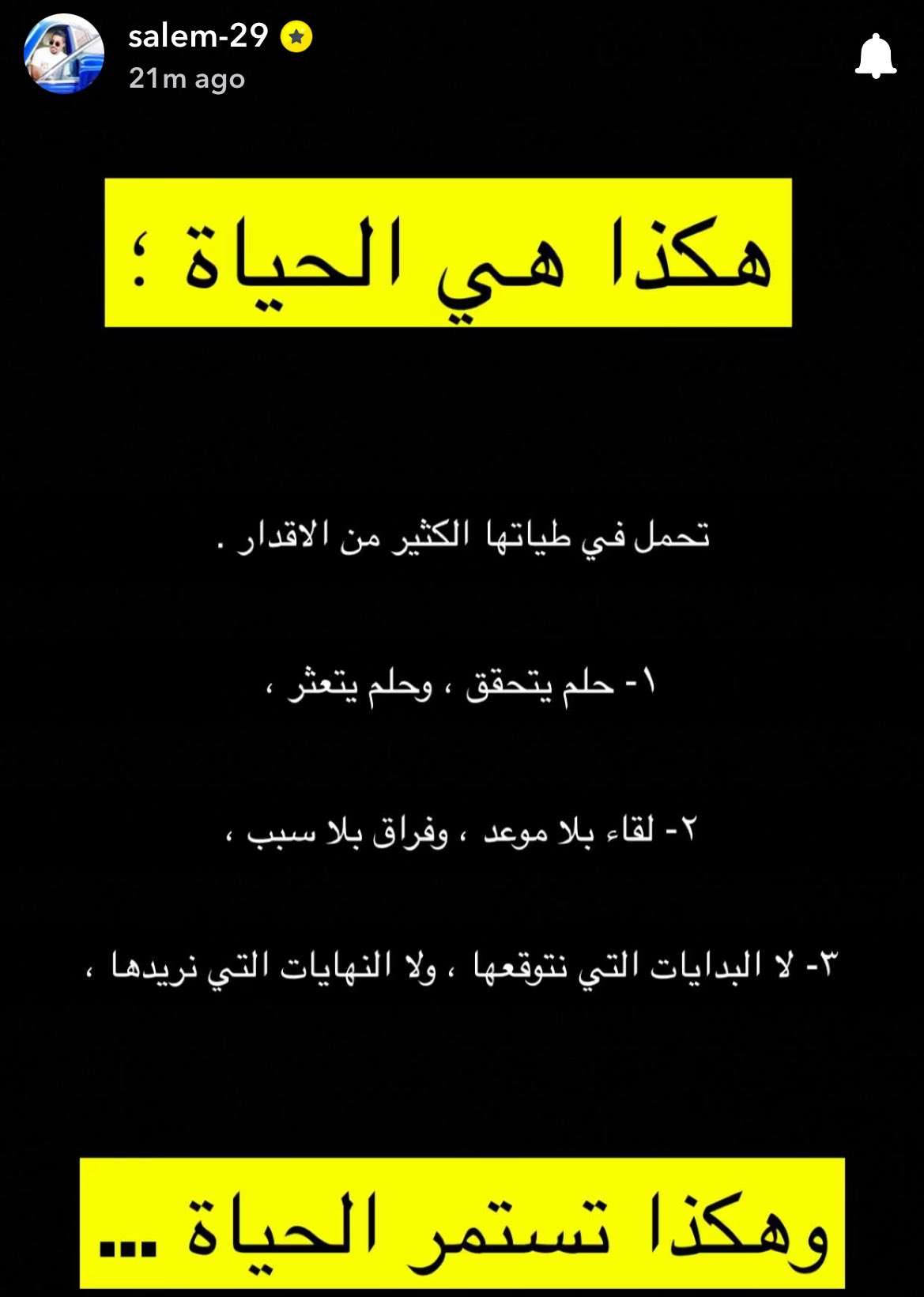 salem-29
21m ago

هكذا هي الحياة ؛

تحمل في طياتها الكثير من الاقدار .

١- حلم يتحقق ، وحلم يتعثر ،

٢- لقاء بلا موعد ، وفراق بلا سبب ،

٣- لا البدايات التي نتوقعها ، ولا النهايات التي نريدها ،

وهكذا تستمر الحياة ...